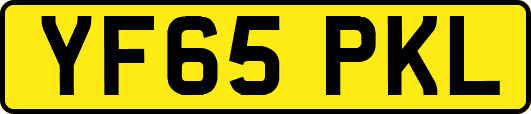 YF65 PKL